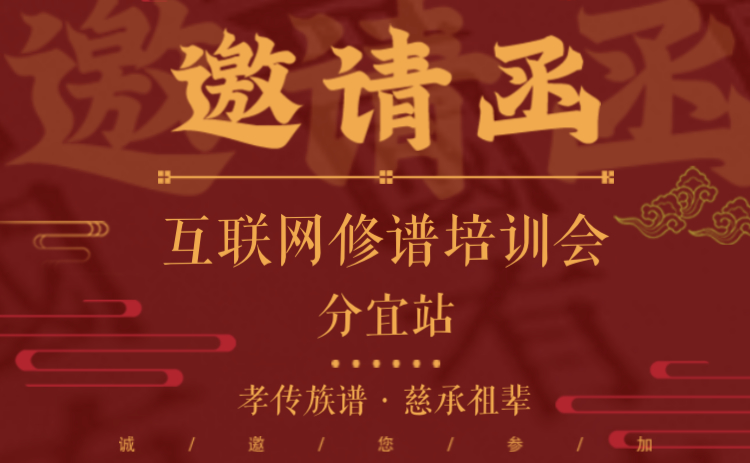 邀请函

互联网修谱培训会
分宜站

孝传族谱 · 慈承祖辈

诚 / 邀 / 您 / 参 / 加